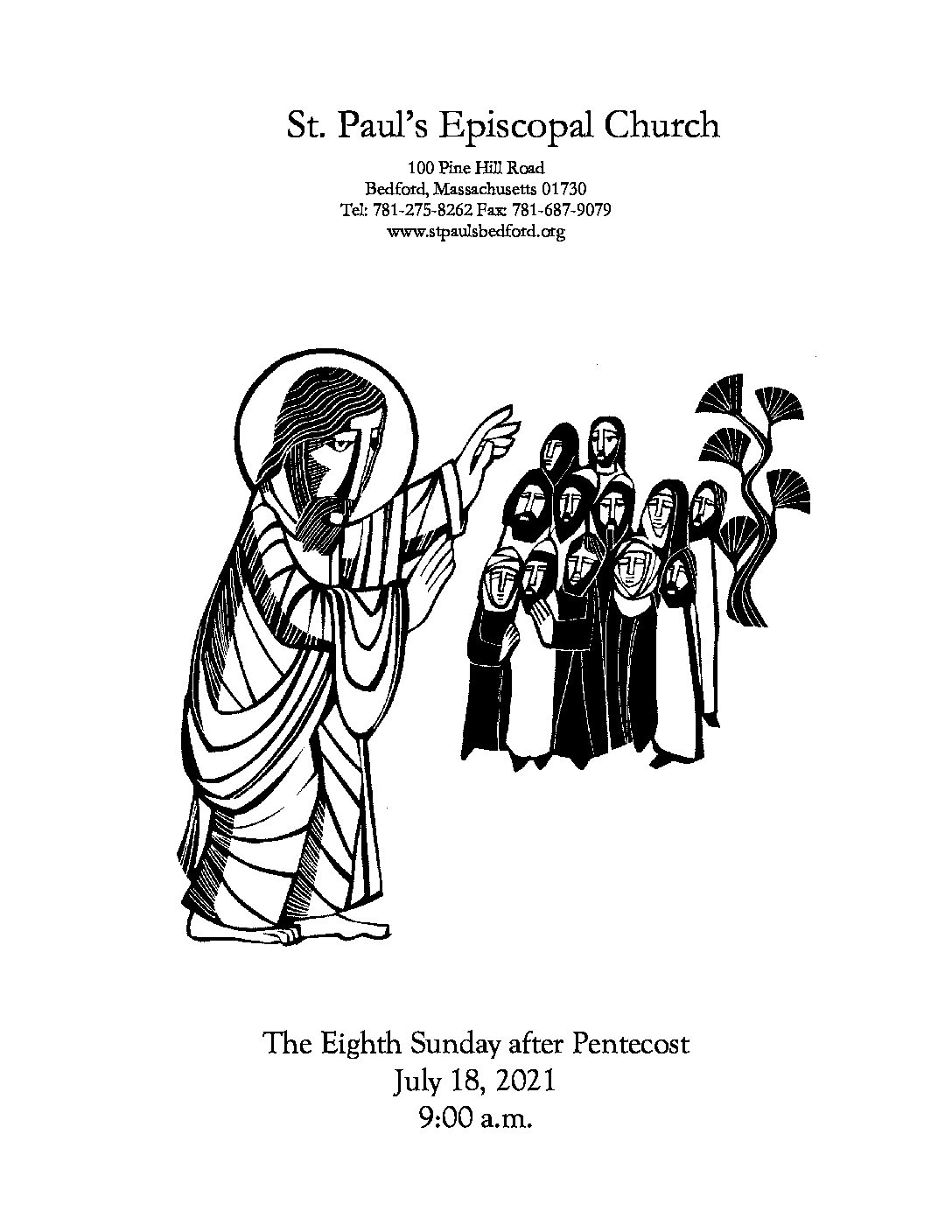 St. Paul's Episcopal Church

100 Pine Hill Road
Bedford, Massachusetts 01730
Tel: 781-275-8262 Fax: 781-687-9079
www.stpaulsbedford.org

The Eighth Sunday after Pentecost
July 18, 2021
9:00 a.m.